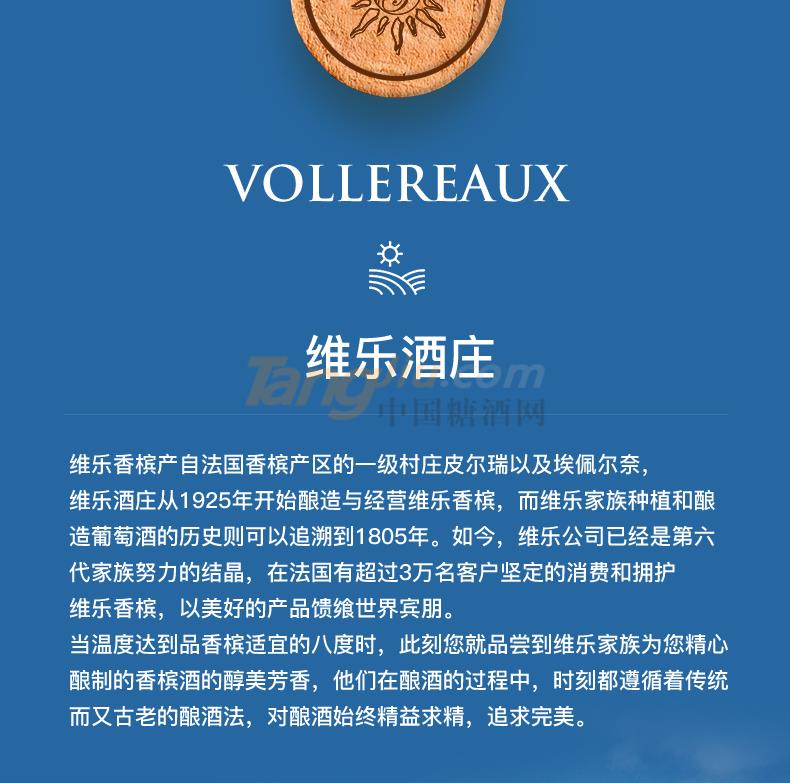 VOLLEREAUX

维乐酒庄

维乐香槟产自法国香槟产区的一级村庄皮尔瑞以及埃佩尔奈，维乐酒庄从1925年开始酿造与经营维乐香槟，而维乐家族种植和酿造葡萄酒的历史则可以追溯到1805年。如今，维乐公司已经是第六代家族努力的结晶，在法国有超过3万名客户坚定的消费和拥护维乐香槟，以美好的产品馈飨世界宾朋。

当温度达到品香槟适宜的八度时，此刻您就品尝到维乐家族为您精心酿制的香槟酒的醇美芳香，他们在酿酒的过程中，时刻都遵循着传统而又古老的酿酒法，对酿酒始终精益求精，追求完美。

Tangjiu.com
中国糖酒网